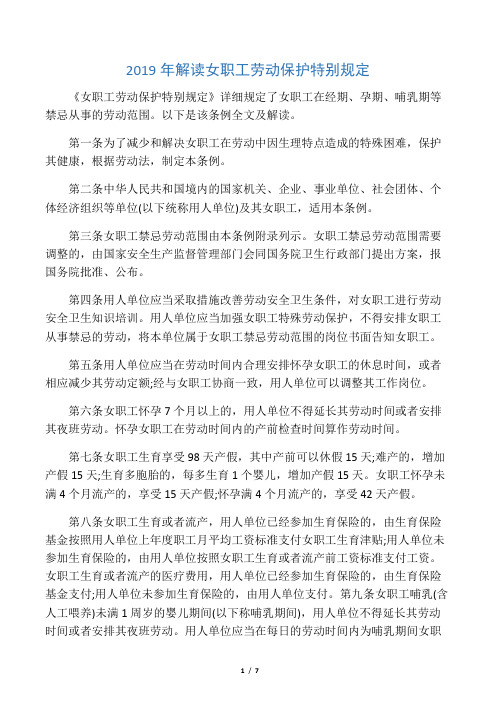 2019 年解读女职工劳动保护特别规定

《女职工劳动保护特别规定》详细规定了女职工在经期、孕期、哺乳期等禁忌从事的劳动范围。以下是该条例全文及解读。

第一条为了减少和解决女职工在劳动中因生理特点造成的特殊困难，保护其健康，根据劳动法，制定本条例。

第二条中华人民共和国境内的国家机关、企业、事业单位、社会团体、个体经济组织等单位(以下统称用人单位)及其女职工，适用本条例。

第三条女职工禁忌劳动范围由本条例附录列示。女职工禁忌劳动范围需要调整的，由国家安全生产监督管理部门会同国务院卫生行政部门提出方案，报国务院批准、公布。

第四条用人单位应当采取措施改善劳动安全卫生条件，对女职工进行劳动安全卫生知识培训。用人单位应当加强女职工特殊劳动保护，不得安排女职工从事禁忌的劳动，将本单位属于女职工禁忌劳动范围的岗位书面告知女职工。

第五条用人单位应当在劳动时间内合理安排怀孕女职工的休息时间，或者相应减少其劳动定额;经与女职工协商一致，用人单位可以调整其工作岗位。

第六条女职工怀孕 7 个月以上的，用人单位不得延长其劳动时间或者安排其夜班劳动。怀孕女职工在劳动时间内的产前检查时间算作劳动时间。

第七条女职工生育享受 98 天产假，其中产前可以休假 15 天;难产的，增加产假 15 天;生育多胞胎的，每多生育 1 个婴儿，增加产假 15 天。女职工怀孕未满 4 个月流产的，享受 15 天产假;怀孕满 4 个月流产的，享受 42 天产假。

第八条女职工生育或者流产，用人单位已经参加生育保险的，由生育保险基金按照用人单位上年度职工月平均工资标准支付女职工生育津贴;用人单位未参加生育保险的，由用人单位按照女职工生育或者流产前工资标准支付工资。女职工生育或者流产的医疗费用，用人单位已经参加生育保险的，由生育保险基金支付;用人单位未参加生育保险的，由用人单位支付。第九条女职工哺乳(含人工喂养)未满 1 周岁的婴儿期间(以下称哺乳期间)，用人单位不得延长其劳动时间或者安排其夜班劳动。用人单位应当在每日的劳动时间内为哺乳期间女职

1 / 7